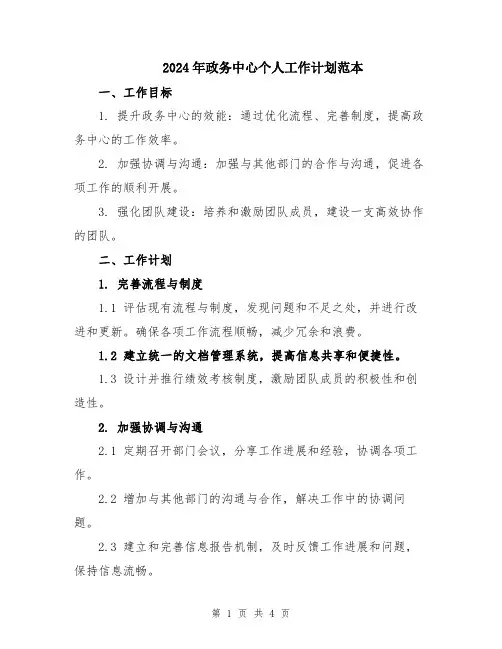 2024年政务中心个人工作计划范本

一、工作目标

1. 提升政务中心的效能：通过优化流程、完善制度，提高政务中心的工作效率。

2. 加强协调与沟通：加强与其他部门的合作与沟通，促进各项工作的顺利开展。

3. 强化团队建设：培养和激励团队成员，建设一支高效协作的团队。

二、工作计划

1. 完善流程与制度

1.1 评估现有流程与制度，发现问题和不足之处，并进行改进和更新。确保各项工作流程顺畅，减少冗余和浪费。

1.2 建立统一的文档管理系统，提高信息共享和便捷性。

1.3 设计并推行绩效考核制度，激励团队成员的积极性和创造性。

2. 加强协调与沟通

2.1 定期召开部门会议，分享工作进展和经验，协调各项工作。

2.2 增加与其他部门的沟通与合作，解决工作中的协调问题。

2.3 建立和完善信息报告机制，及时反馈工作进展和问题，保持信息流畅。

第 1 页 共 4 页